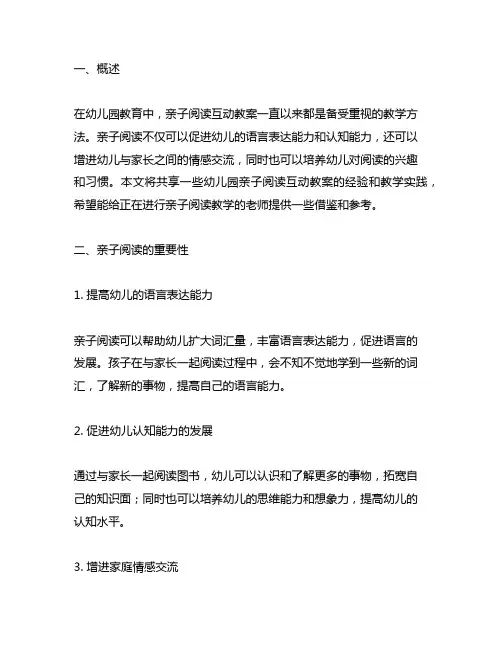 一、概述

在幼儿园教育中，亲子阅读互动教案一直以来都是备受重视的教学方法。亲子阅读不仅可以促进幼儿的语言表达能力和认知能力，还可以增进幼儿与家长之间的情感交流，同时也可以培养幼儿对阅读的兴趣和习惯。本文将共享一些幼儿园亲子阅读互动教案的经验和教学实践，希望能给正在进行亲子阅读教学的老师提供一些借鉴和参考。

二、亲子阅读的重要性

1. 提高幼儿的语言表达能力

亲子阅读可以帮助幼儿扩大词汇量，丰富语言表达能力，促进语言的发展。孩子在与家长一起阅读过程中，会不知不觉地学到一些新的词汇，了解新的事物，提高自己的语言能力。

2. 促进幼儿认知能力的发展

通过与家长一起阅读图书，幼儿可以认识和了解更多的事物，拓宽自己的知识面；同时也可以培养幼儿的思维能力和想象力，提高幼儿的认知水平。

3. 增进家庭情感交流